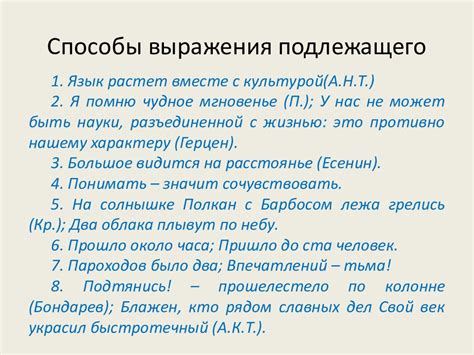 Способы выражения подлежащего

1. Язык растет вместе с культурой(А.Н.Т.)

2. Я помню чудное мгновенье (П.); У нас не может быть науки, разъединенной с жизнью: это противно нашему характеру (Герцен).

3. Большое видится на расстоянье (Есенин).

4. Понимать – значит сочувствовать.

5. На солнышке Полкан с Барбосом лежа грелись (Кр.); Два облака плывут по небу.

6. Прошло около часа; Пришло до ста человек.

7. Пароходов было два; Впечатлений – тьма!

8. Подтянись! – прошелестело по колонне (Бондарев); Блажен, кто рядом славных дел Свой век украсил быстротечный (А.К.Т.).